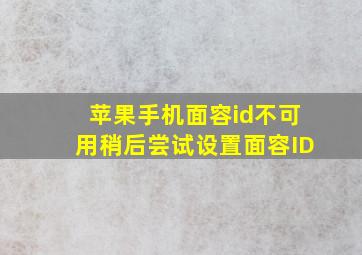 苹果手机面容id不可用稍后尝试设置面容ID